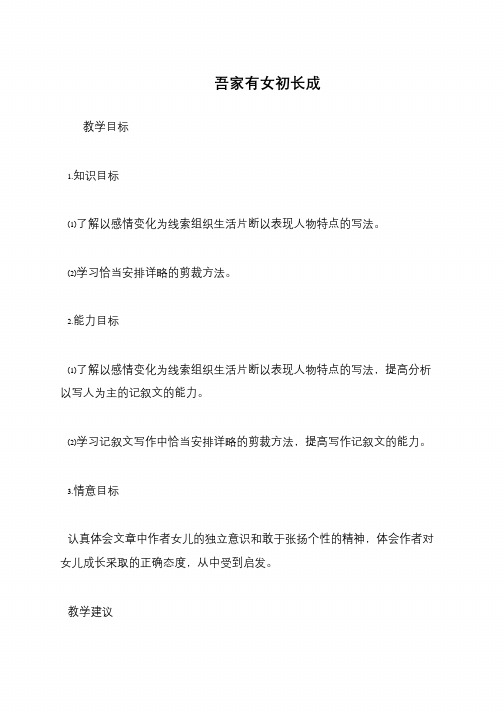 吾家有女初长成

教学目标

1.知识目标

⑴了解以感情变化为线索组织生活片断以表现人物特点的写法。

⑵学习恰当安排详略的剪裁方法。

2.能力目标

⑴了解以感情变化为线索组织生活片断以表现人物特点的写法，提高分析以写人为主的记叙文的能力。

⑵学习记叙文写作中恰当安排详略的剪裁方法，提高写作记叙文的能力。

3.情意目标

认真体会文章中作者女儿的独立意识和敢于张扬个性的精神，体会作者对女儿成长采取的正确态度，从中受到启发。

教学建议